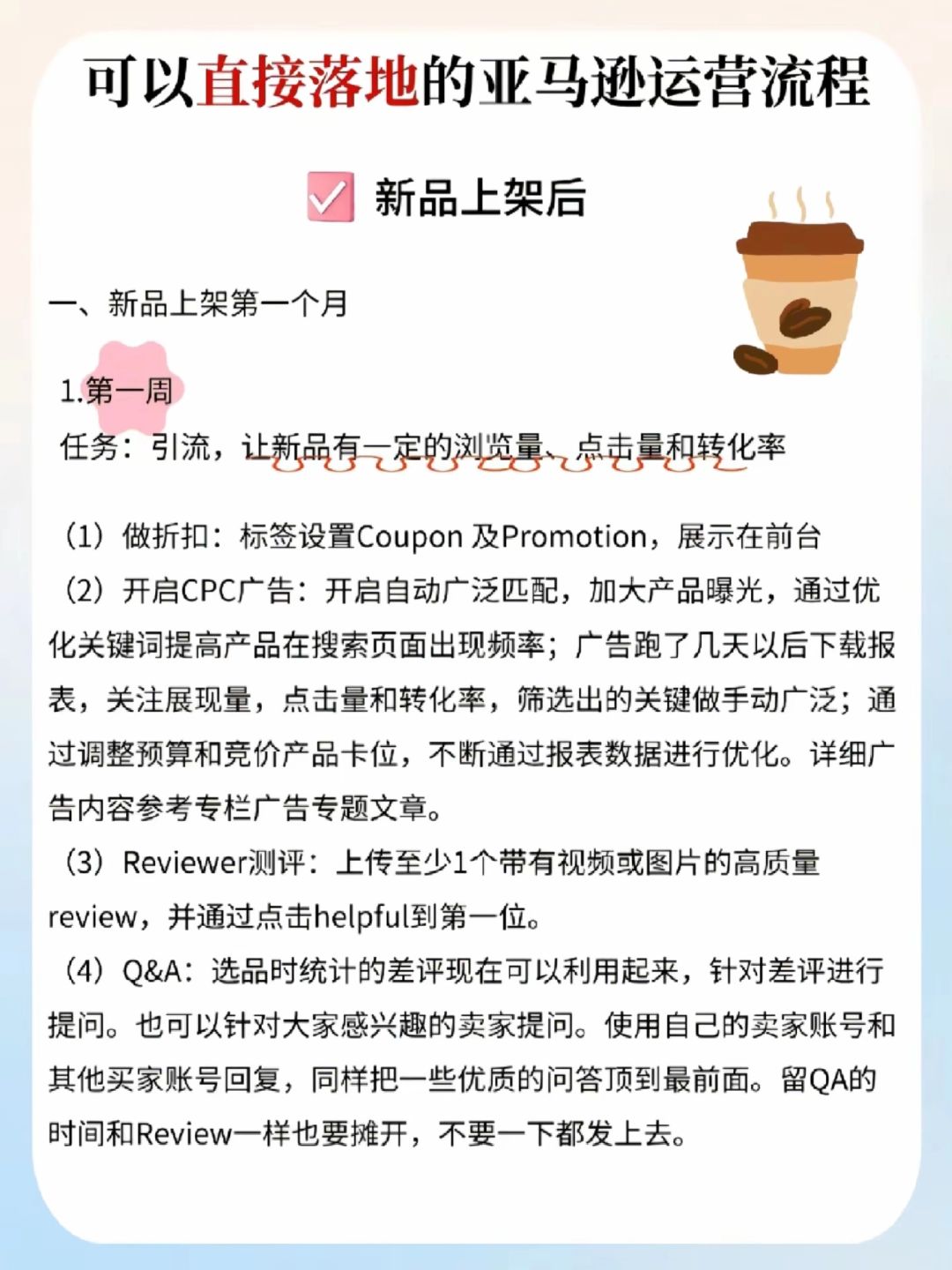 可以直接落地的亚马逊运营流程

新品上架后

一、新品上架第一个月

1.第一周
任务：引流，让新品有一定的浏览量、点击量和转化率

（1）做折扣：标签设置Coupon 及Promotion，展示在前台
（2）开启CPC广告：开启自动广泛匹配，加大产品曝光，通过优化关键词提高产品在搜索页面出现频率；广告跑了几天以后下载报表，关注展现量，点击量和转化率，筛选出的关键做手动广泛；通过调整预算和竞价产品卡位，不断通过报表数据进行优化。详细广告内容参考专栏广告专题文章。
（3）Reviewer测评：上传至少1个带有视频或图片的高质量review，并通过点击helpful到第一位。
（4）Q&A：选品时统计的差评现在可以利用起来，针对差评进行提问。也可以针对大家感兴趣的卖家提问。使用自己的卖家账号和其他买家账号回复，同样把一些优质的问答顶到最前面。留QA的时间和Review一样也要摊开，不要一下都发上去。